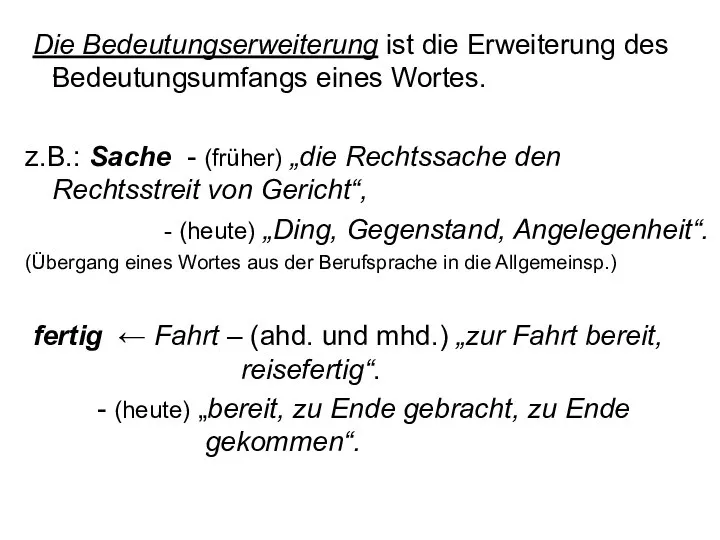 Die Bedeutungserweiterung ist die Erweiterung des Bedeutungsumfangs eines Wortes.

z.B.: Sache - (früher) „die Rechtssache den Rechtsstreit von Gericht“,

- (heute) „Ding, Gegenstand, Angelegenheit“.

(Übergang eines Wortes aus der Berufsprache in die Allgemeinsp.)

fertig ← Fahrt – (ahd. und mhd.) „zur Fahrt bereit, reisefertig“.

- (heute) „bereit, zu Ende gebracht, zu Ende gekommen“.